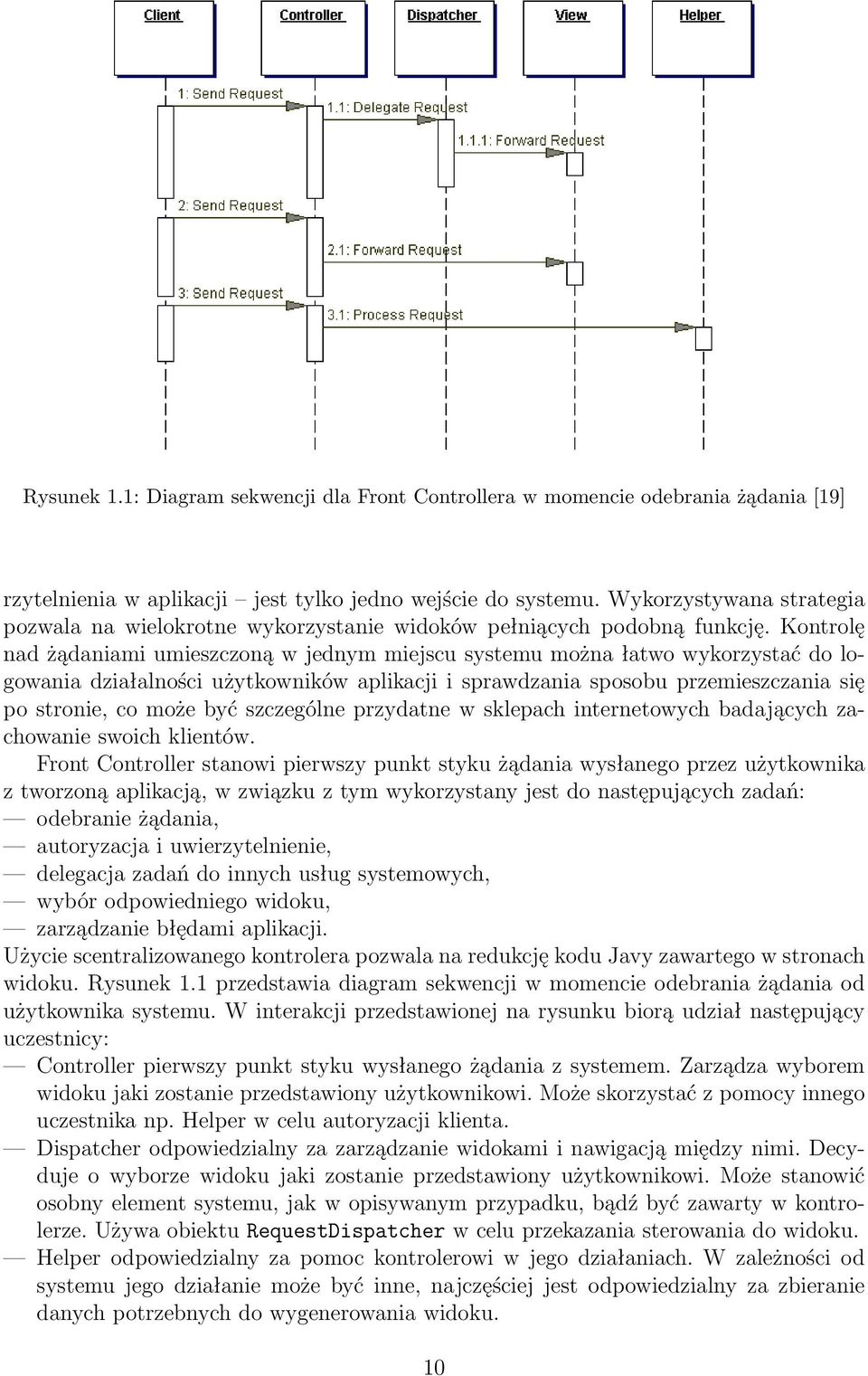 Client
Controller
Dispatcher
View
Helper

1: Send Request
1.1: Delegate Request
1.1.1: Forward Request
2: Send Request
2.1: Forward Request
3: Send Request
3.1: Process Request

Rysunek 1.1: Diagram sekwencji dla Front Controllera w momencie odebrania żądania [19]

rzytelnienia w aplikacji – jest tylko jedno wejście do systemu. Wykorzystywana strategia pozwala na wielokrotne wykorzystanie widoków pełniących podobną funkcję. Kontrolę nad żądaniami umieszczoną w jednym miejscu systemu można łatwo wykorzystać do logowania działalności użytkowników aplikacji i sprawdzania sposobu przemieszczania się po stronie, co może być szczególne przydatne w sklepach internetowych badających zachowanie swoich klientów.

Front Controller stanowi pierwszy punkt styku żądania wysłanego przez użytkownika z tworzoną aplikacją, w związku z tym wykorzystany jest do następujących zadań:
— odebranie żądania,
— autoryzacja i uwierzytelnienie,
— delegacja zadań do innych usług systemowych,
— wybór odpowiedniego widoku,
— zarządzanie błędami aplikacji.
Użycie scentralizowanego kontrolera pozwala na redukcję kodu Javy zawartego w stronach widoku. Rysunek 1.1 przedstawia diagram sekwencji w momencie odebrania żądania od użytkownika systemu. W interakcji przedstawionej na rysunku biorą udział następujący uczestnicy:
— Controller pierwszy punkt styku wysłanego żądania z systemem. Zarządza wyborem widoku jaki zostanie przedstawiony użytkownikowi. Może skorzystać z pomocy innego uczestnika np. Helper w celu autoryzacji klienta.
— Dispatcher odpowiedzialny za zarządzanie widokami i nawigacją między nimi. Decyduje o wyborze widoku jaki zostanie przedstawiony użytkownikowi. Może stanowić osobny element systemu, jak w opisywanym przypadku, bądź być zawarty w kontrolerze. Używa obiektu RequestDispatcher w celu przekazania sterowania do widoku.
— Helper odpowiedzialny za pomoc kontrolerowi w jego działaniach. W zależności od systemu jego działanie może być inne, najczęściej jest odpowiedzialny za zbieranie danych potrzebnych do wygenerowania widoku.

10